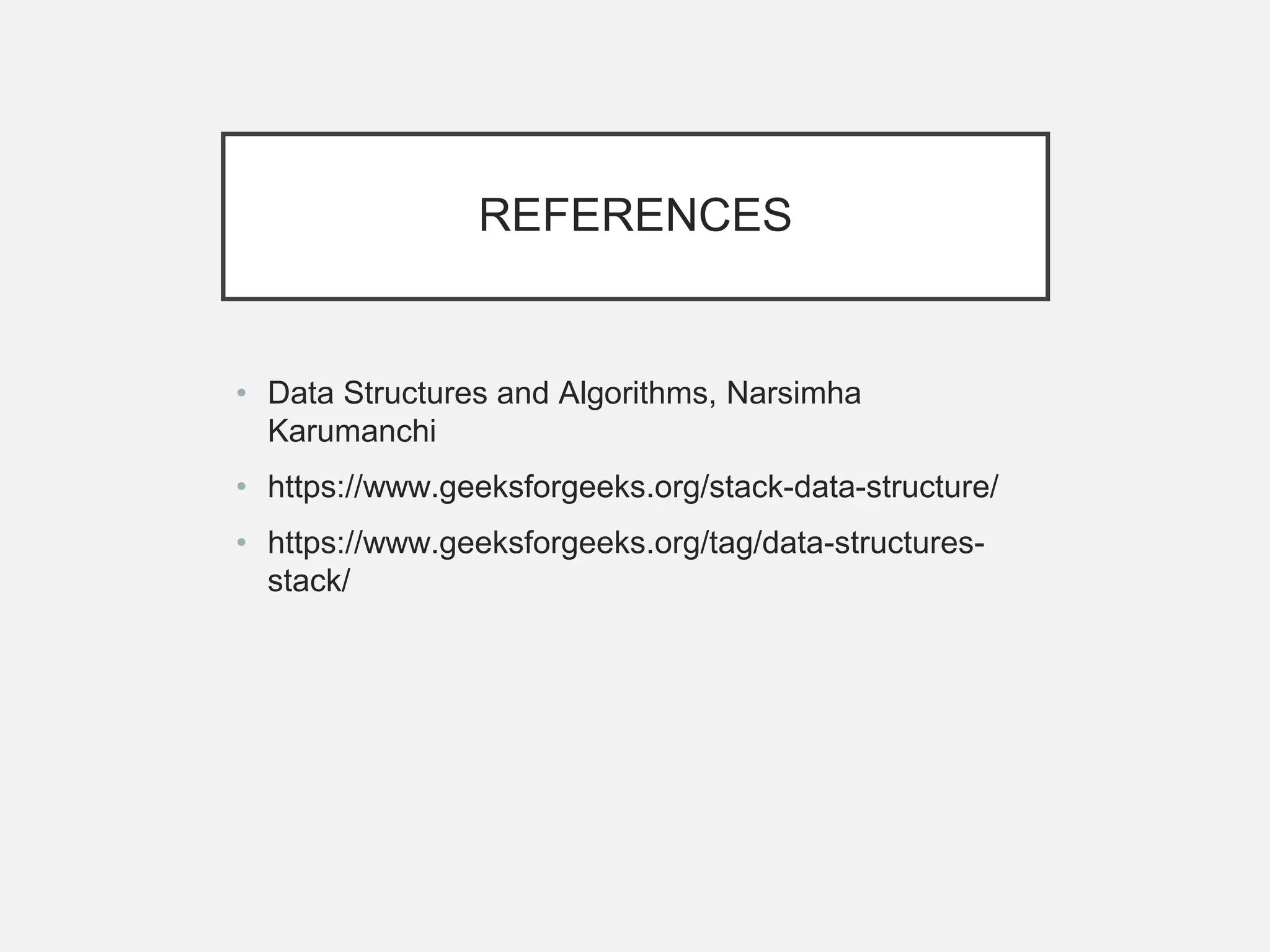 REFERENCES

• Data Structures and Algorithms, Narsimha Karumanchi
• https://www.geeksforgeeks.org/stack-data-structure/
• https://www.geeksforgeeks.org/tag/data-structures-stack/